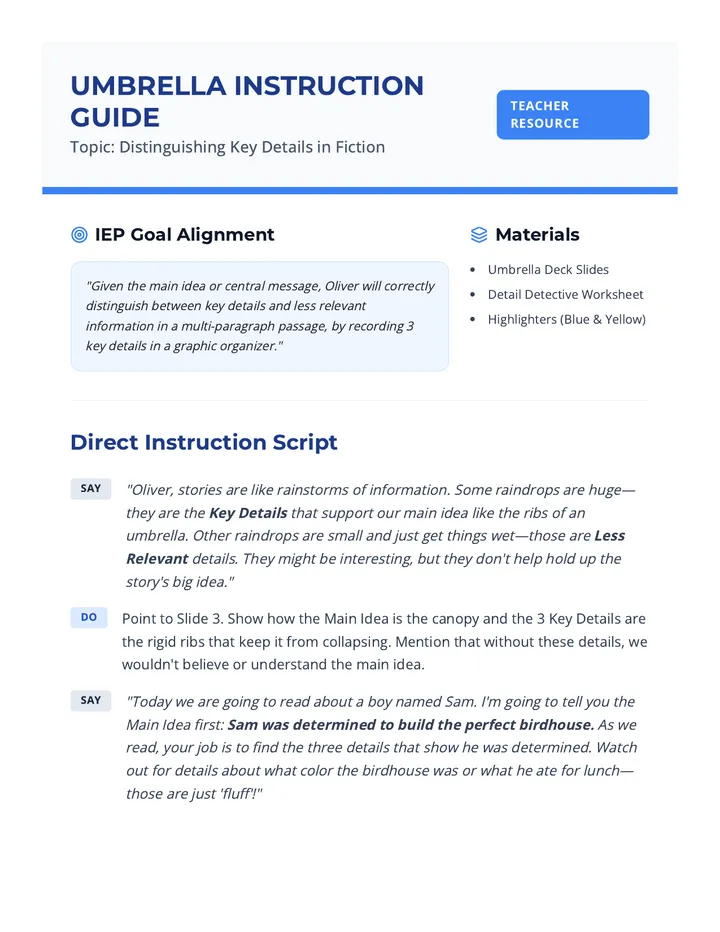 UMBRELLA INSTRUCTION GUIDE

Topic: Distinguishing Key Details in Fiction

TEACHER RESOURCE

IEP Goal Alignment

"Given the main idea or central message, Oliver will correctly distinguish between key details and less relevant information in a multi-paragraph passage, by recording 3 key details in a graphic organizer."

Materials

• Umbrella Deck Slides
• Detail Detective Worksheet
• Highlighters (Blue & Yellow)

Direct Instruction Script

SAY "Oliver, stories are like rainstorms of information. Some raindrops are huge—they are the Key Details that support our main idea like the ribs of an umbrella. Other raindrops are small and just get things wet—those are Less Relevant details. They might be interesting, but they don't help hold up the story's big idea."

DO Point to Slide 3. Show how the Main Idea is the canopy and the 3 Key Details are the rigid ribs that keep it from collapsing. Mention that without these details, we wouldn't believe or understand the main idea.

SAY "Today we are going to read about a boy named Sam. I'm going to tell you the Main Idea first: Sam was determined to build the perfect birdhouse. As we read, your job is to find the three details that show he was determined. Watch out for details about what color the birdhouse was or what he ate for lunch—those are just 'fluff'!"